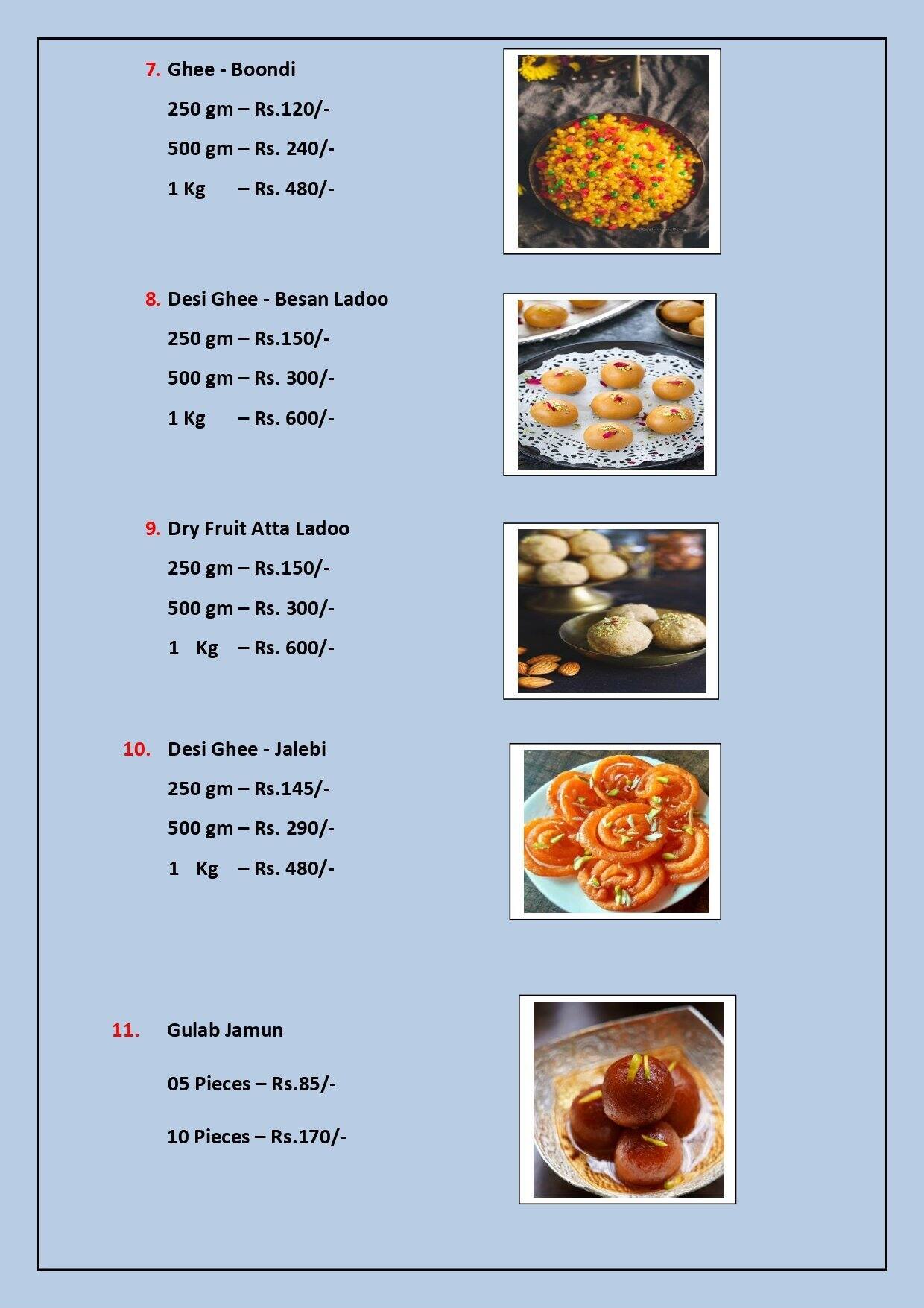 7. Ghee - Boondi

250 gm – Rs.120/-

500 gm – Rs. 240/-

1 Kg – Rs. 480/-

8. Desi Ghee - Besan Ladoo

250 gm – Rs.150/-

500 gm – Rs. 300/-

1 Kg – Rs. 600/-

9. Dry Fruit Atta Ladoo

250 gm – Rs.150/-

500 gm – Rs. 300/-

1 Kg – Rs. 600/-

10. Desi Ghee - Jalebi

250 gm – Rs.145/-

500 gm – Rs. 290/-

1 Kg – Rs. 480/-

11. Gulab Jamun

05 Pieces – Rs.85/-

10 Pieces – Rs.170/-